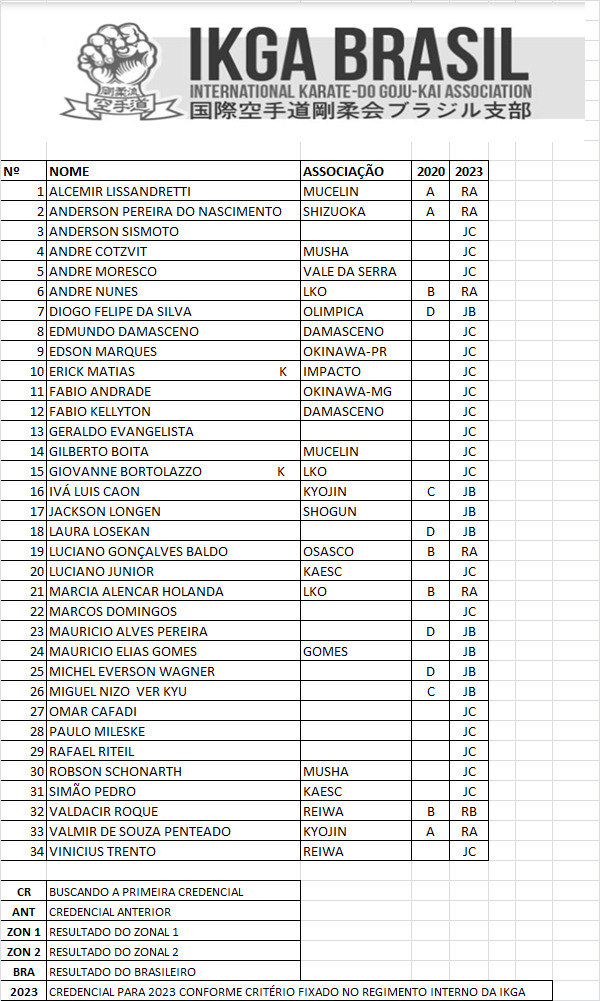 剛柔流 空手道

IKGA BRASIL
INTERNATIONAL KARATE-DO GOJU-KAI ASSOCIATION
国際空手道剛柔会ブラジル支部

| Nº | NOME | ASSOCIAÇÃO | 2020 | 2023 |
|---|---|---|---|---|
| 1 | ALCEMIR LISSANDRETTI | MUCELIN | A | RA |
| 2 | ANDERSON PEREIRA DO NASCIMENTO | SHIZUOKA | A | RA |
| 3 | ANDERSON SISMOTO | | | JC |
| 4 | ANDRE COTZVIT | MUSHA | | JC |
| 5 | ANDRE MORESCO | VALE DA SERRA | | JC |
| 6 | ANDRE NUNES | LKO | B | RA |
| 7 | DIOGO FELIPE DA SILVA | OLIMPICA | D | JB |
| 8 | EDMUNDO DAMASCENO | DAMASCENO | | JC |
| 9 | EDSON MARQUES | OKINAWA-PR | | JC |
| 10 | ERICK MATIAS K | IMPACTO | | JC |
| 11 | FABIO ANDRADE | OKINAWA-MG | | JC |
| 12 | FABIO KELLYTON | DAMASCENO | | JC |
| 13 | GERALDO EVANGELISTA | | | JC |
| 14 | GILBERTO BOITA | MUCELIN | | JC |
| 15 | GIOVANNE BORTOLAZZO K | LKO | | JC |
| 16 | IVÁ LUIS CAON | KYOJIN | C | JB |
| 17 | JACKSON LONGEN | SHOGUN | | JB |
| 18 | LAURA LOSEKAN | | D | JB |
| 19 | LUCIANO GONÇALVES BALDO | OSASCO | B | RA |
| 20 | LUCIANO JUNIOR | KAESC | | JC |
| 21 | MARCIA ALENCAR HOLANDA | LKO | B | RA |
| 22 | MARCOS DOMINGOS | | | JC |
| 23 | MAURICIO ALVES PEREIRA | | D | JB |
| 24 | MAURICIO ELIAS GOMES | GOMES | | JB |
| 25 | MICHEL EVERSON WAGNER | | D | JB |
| 26 | MIGUEL NIZO VER KYU | | C | JB |
| 27 | OMAR CAFADI | | | JC |
| 28 | PAULO MILESKE | | | JC |
| 29 | RAFAEL RITEIL | | | JC |
| 30 | ROBSON SCHONARTH | MUSHA | | JC |
| 31 | SIMÃO PEDRO | KAESC | | JC |
| 32 | VALDACIR ROQUE | REIWA | B | RB |
| 33 | VALMIR DE SOUZA PENTEADO | KYOJIN | A | RA |
| 34 | VINICIUS TRENTO | REIWA | | JC |

| | |
|---|---|
| CR | BUSCANDO A PRIMEIRA CREDENCIAL |
| ANT | CREDENCIAL ANTERIOR |
| ZON 1 | RESULTADO DO ZONAL 1 |
| ZON 2 | RESULTADO DO ZONAL 2 |
| BRA | RESULTADO DO BRASILEIRO |
| 2023 | CREDENCIAL PARA 2023 CONFORME CRITÉRIO FIXADO NO REGIMENTO INTERNO DA IKGA |